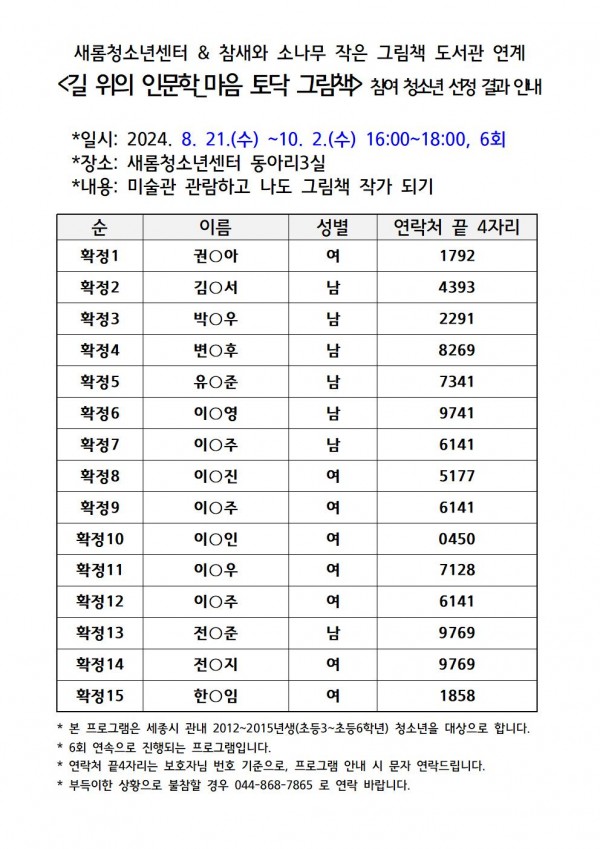 새롬청소년센터 & 참새와 소나무 작은 그림책 도서관 연계
<길 위의 인문학 마음 토닥 그림책> 참여 청소년 선정 결과 안내

*일시: 2024. 8. 21.(수) ~10. 2.(수) 16:00~18:00, 6회
*장소: 새롬청소년센터 동아리3실
*내용: 미술관 관람하고 나도 그림책 작가 되기

| 순 | 이름 | 성별 | 연락처 끝 4자리 |
|---|---|---|---|
| 확정1 | 권○아 | 여 | 1792 |
| 확정2 | 김○서 | 남 | 4393 |
| 확정3 | 박○우 | 남 | 2291 |
| 확정4 | 변○후 | 남 | 8269 |
| 확정5 | 유○준 | 남 | 7341 |
| 확정6 | 이○영 | 남 | 9741 |
| 확정7 | 이○주 | 남 | 6141 |
| 확정8 | 이○진 | 여 | 5177 |
| 확정9 | 이○주 | 여 | 6141 |
| 확정10 | 이○인 | 여 | 0450 |
| 확정11 | 이○우 | 여 | 7128 |
| 확정12 | 이○주 | 여 | 6141 |
| 확정13 | 전○준 | 남 | 9769 |
| 확정14 | 전○지 | 여 | 9769 |
| 확정15 | 한○임 | 여 | 1858 |

* 본 프로그램은 세종시 관내 2012~2015년생(초등3~초등6학년) 청소년을 대상으로 합니다.
* 6회 연속으로 진행되는 프로그램입니다.
* 연락처 끝4자리는 보호자님 번호 기준으로, 프로그램 안내 시 문자 연락드립니다.
* 부득이한 상황으로 불참할 경우 044-868-7865 로 연락 바랍니다.